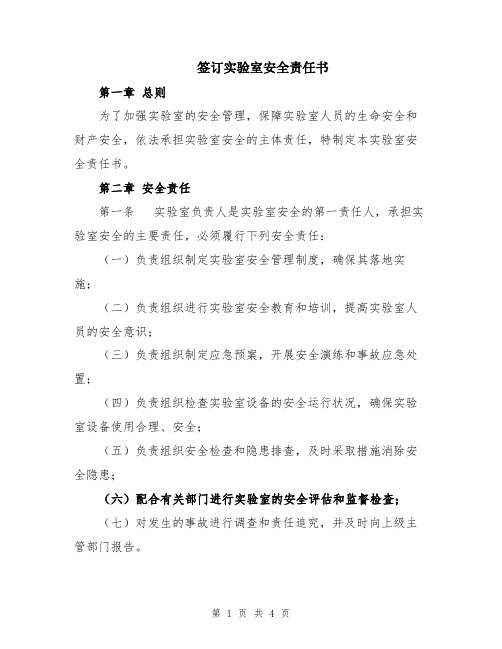 签订实验室安全责任书

第一章 总则

为了加强实验室的安全管理，保障实验室人员的生命安全和财产安全，依法承担实验室安全的主体责任，特制定本实验室安全责任书。

第二章 安全责任

第一条 实验室负责人是实验室安全的第一责任人，承担实验室安全的主要责任，必须履行下列安全责任：

（一）负责组织制定实验室安全管理制度，确保其落地实施；

（二）负责组织进行实验室安全教育和培训，提高实验室人员的安全意识；

（三）负责组织制定应急预案，开展安全演练和事故应急处置；

（四）负责组织检查实验室设备的安全运行状况，确保实验室设备使用合理、安全；

（五）负责组织安全检查和隐患排查，及时采取措施消除安全隐患；

（六）配合有关部门进行实验室的安全评估和监督检查；

（七）对发生的事故进行调查和责任追究，并及时向上级主管部门报告。

第 1 页 共 4 页